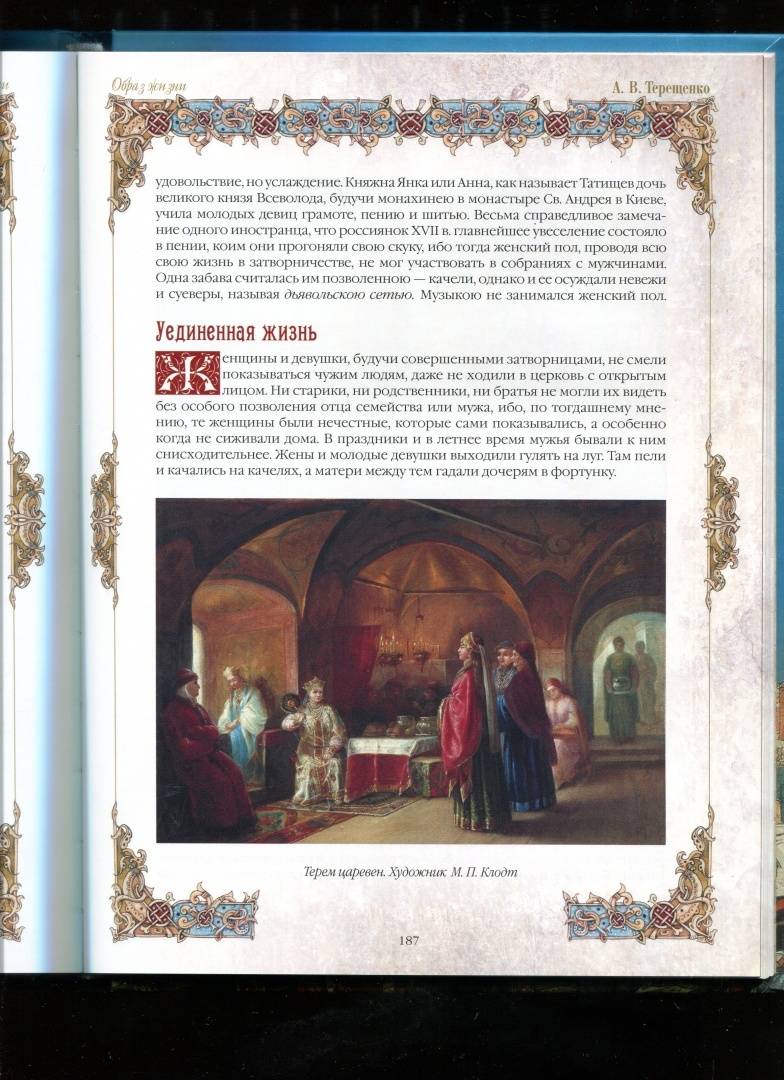 Образ жизни

А. В. Терещенко

удовольствие, но услаждение. Княжна Янка или Анна, как называет Татищев дочь великого князя Всеволода, будучи монахинею в монастыре Св. Андрея в Киеве, учила молодых девиц грамоте, пению и шитью. Весьма справедливое замечание одного иностранца, что россиянок XVII в. главнейшее увеселение состояло в пении, коим они прогоняли свою скуку, ибо тогда женский пол, проводя всю свою жизнь в затворничестве, не мог участвовать в собраниях с мужчинами. Одна забава считалась им позволенною — качели, однако и ее осуждали невежи и суеверы, называя дьявольскою сетью. Музыкою не занимался женский пол.

Уединенная жизнь

Женщины и девушки, будучи совершенными затворницами, не смели показываться чужим людям, даже не ходили в церковь с открытым лицом. Ни старики, ни родственники, ни братья не могли их видеть без особого позволения отца семейства или мужа, ибо, по тогдашнему мнению, те женщины были нечестные, которые сами показывались, а особенно когда не сиживали дома. В праздники и в летнее время мужья бывали к ним снисходительнее. Жены и молодые девушки выходили гулять на луг. Там пели и качались на качелях, а матери между тем гадали дочерям в фортунку.

Терем царевен. Художник М. П. Клодт

187